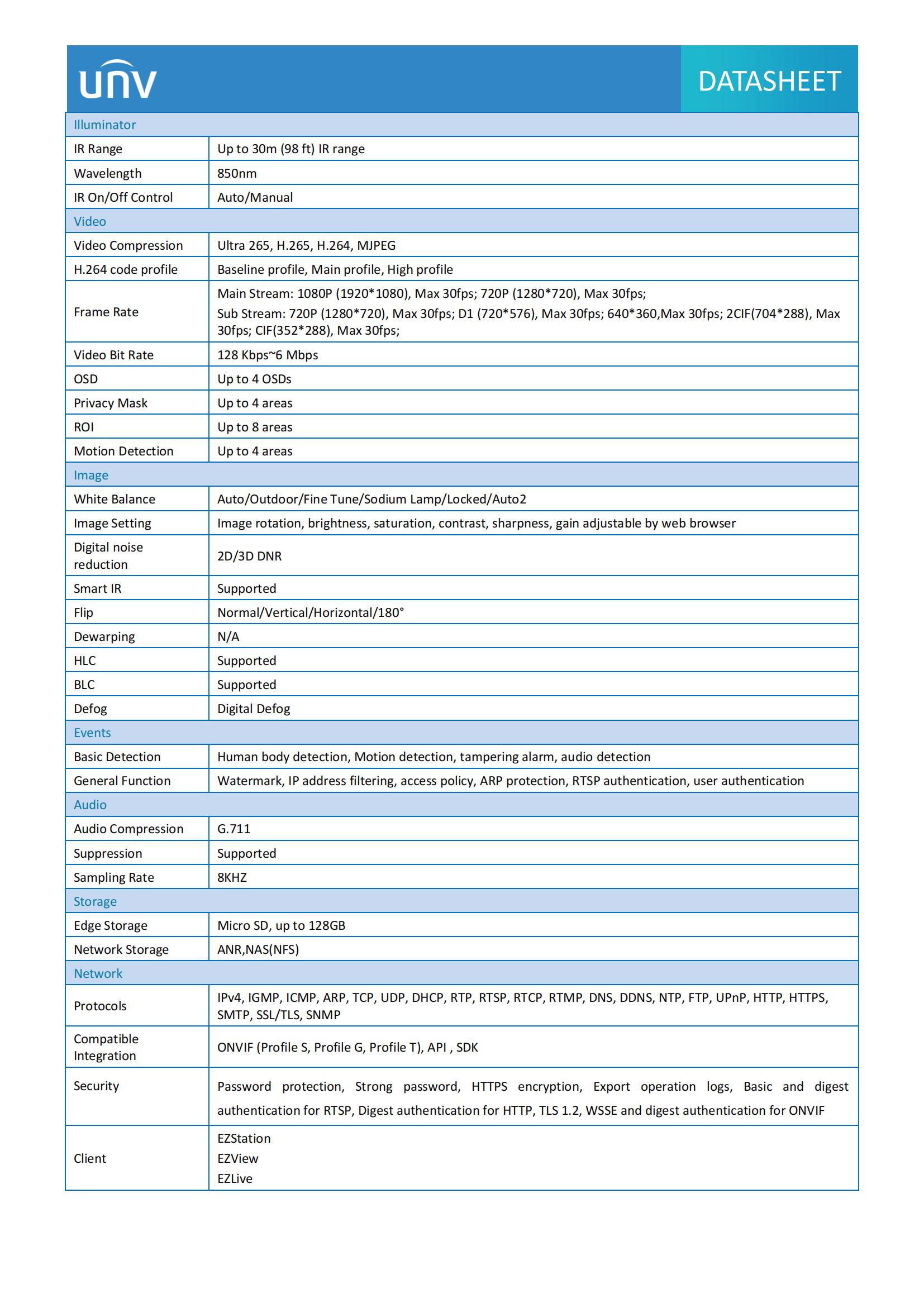 unv

DATASHEET

| Illuminator | |
|---|---|
| IR Range | Up to 30m (98 ft) IR range |
| Wavelength | 850nm |
| IR On/Off Control | Auto/Manual |
| Video | |
| Video Compression | Ultra 265, H.265, H.264, MJPEG |
| H.264 code profile | Baseline profile, Main profile, High profile |
| Frame Rate | Main Stream: 1080P (1920\*1080), Max 30fps; 720P (1280\*720), Max 30fps; Sub Stream: 720P (1280\*720), Max 30fps; D1 (720\*576), Max 30fps; 640\*360,Max 30fps; 2CIF(704\*288), Max 30fps; CIF(352\*288), Max 30fps; |
| Video Bit Rate | 128 Kbps~6 Mbps |
| OSD | Up to 4 OSDs |
| Privacy Mask | Up to 4 areas |
| ROI | Up to 8 areas |
| Motion Detection | Up to 4 areas |
| Image | |
| White Balance | Auto/Outdoor/Fine Tune/Sodium Lamp/Locked/Auto2 |
| Image Setting | Image rotation, brightness, saturation, contrast, sharpness, gain adjustable by web browser |
| Digital noise reduction | 2D/3D DNR |
| Smart IR | Supported |
| Flip | Normal/Vertical/Horizontal/180° |
| Dewarping | N/A |
| HLC | Supported |
| BLC | Supported |
| Defog | Digital Defog |
| Events | |
| Basic Detection | Human body detection, Motion detection, tampering alarm, audio detection |
| General Function | Watermark, IP address filtering, access policy, ARP protection, RTSP authentication, user authentication |
| Audio | |
| Audio Compression | G.711 |
| Suppression | Supported |
| Sampling Rate | 8KHZ |
| Storage | |
| Edge Storage | Micro SD, up to 128GB |
| Network Storage | ANR,NAS(NFS) |
| Network | |
| Protocols | IPv4, IGMP, ICMP, ARP, TCP, UDP, DHCP, RTP, RTSP, RTCP, RTMP, DNS, DDNS, NTP, FTP, UPnP, HTTP, HTTPS, SMTP, SSL/TLS, SNMP |
| Compatible Integration | ONVIF (Profile S, Profile G, Profile T), API , SDK |
| Security | Password protection, Strong password, HTTPS encryption, Export operation logs, Basic and digest authentication for RTSP, Digest authentication for HTTP, TLS 1.2, WSSE and digest authentication for ONVIF |
| Client | EZStation EZView EZLive |